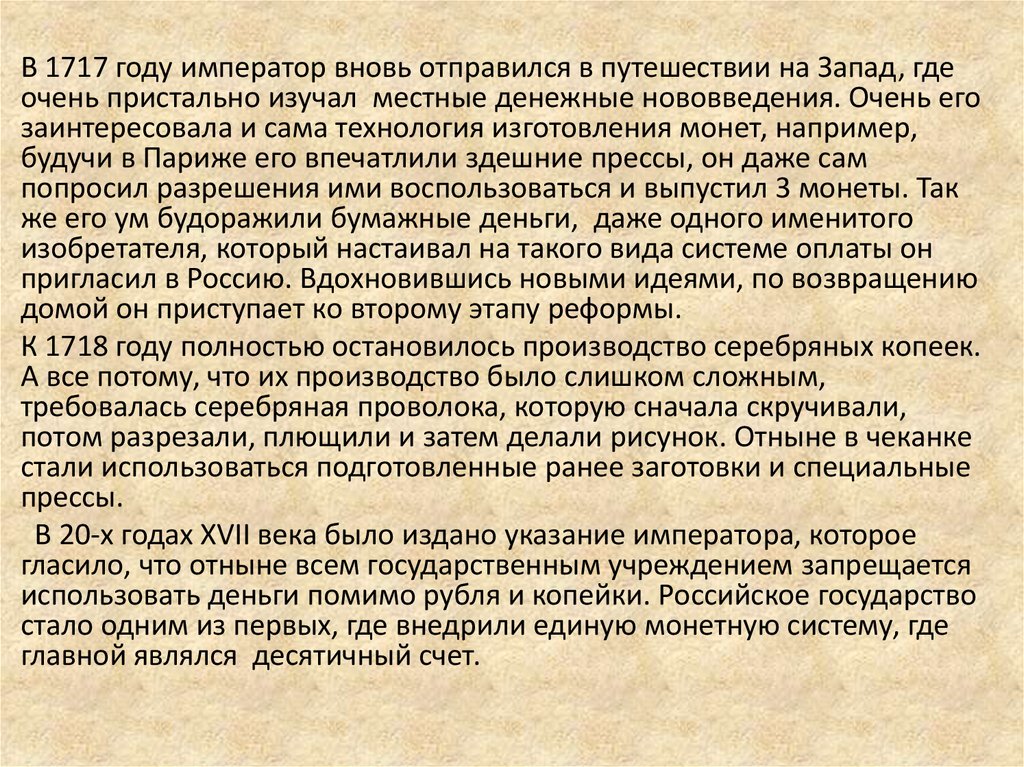 В 1717 году император вновь отправился в путешествии на Запад, где очень пристально изучал местные денежные нововведения. Очень его заинтересовала и сама технология изготовления монет, например, будучи в Париже его впечатлили здешние прессы, он даже сам попросил разрешения ими воспользоваться и выпустил 3 монеты. Так же его ум будоражили бумажные деньги, даже одного именитого изобретателя, который настаивал на такого вида системе оплаты он пригласил в Россию. Вдохновившись новыми идеями, по возвращению домой он приступает ко второму этапу реформы.

К 1718 году полностью остановилось производство серебряных копеек. А все потому, что их производство было слишком сложным, требовалась серебряная проволока, которую сначала скручивали, потом разрезали, плющили и затем делали рисунок. Отныне в чеканке стали использоваться подготовленные ранее заготовки и специальные прессы.

В 20-х годах XVII века было издано указание императора, которое гласило, что отныне всем государственным учреждением запрещается использовать деньги помимо рубля и копейки. Российское государство стало одним из первых, где внедрили единую монетную систему, где главной являлся десятичный счет.